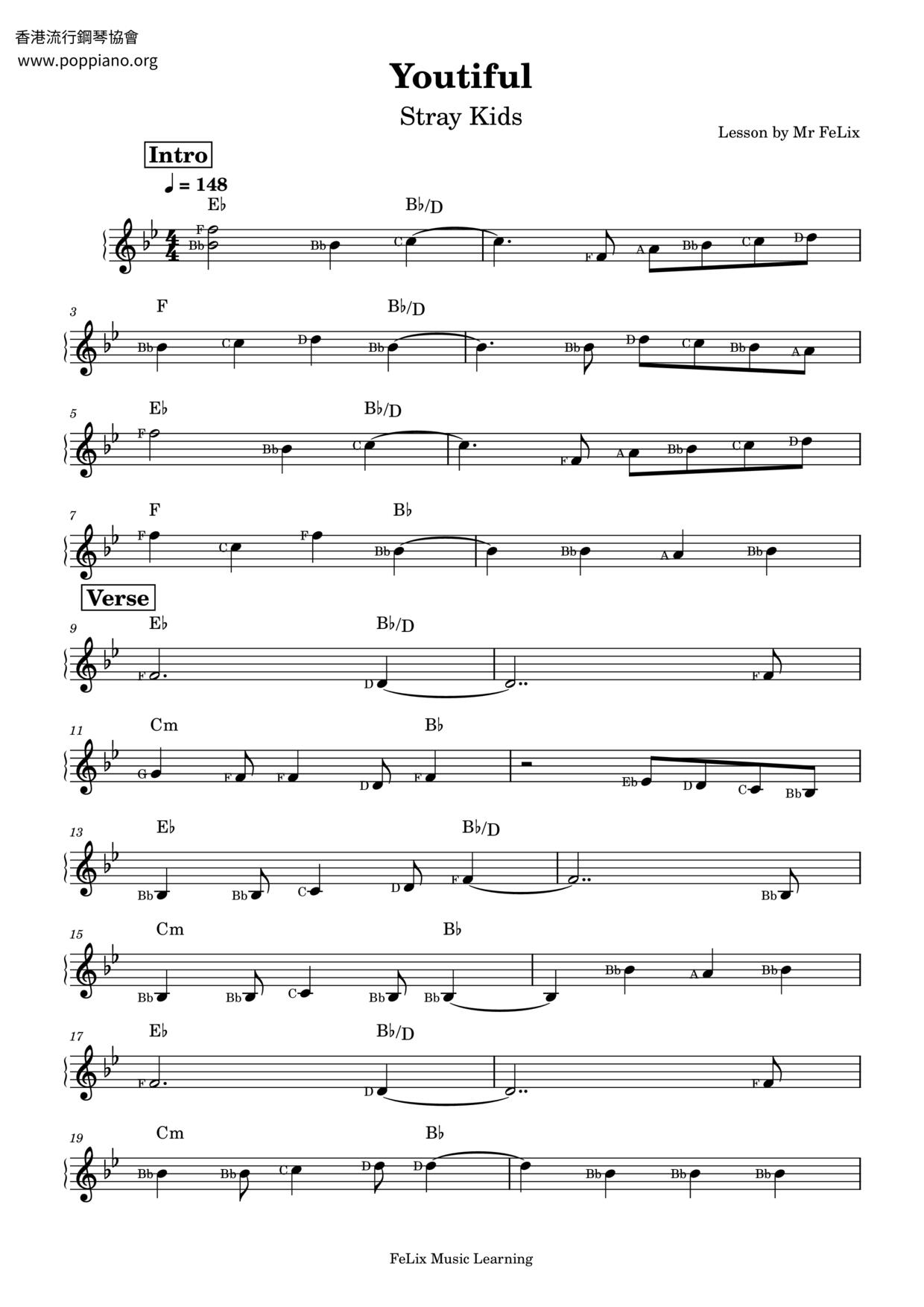 香港流行鋼琴協會
www.poppiano.org

Youtiful

Stray Kids

Lesson by Mr FeLix

Intro

♩ = 148

E♭ B♭/D

F
Bb Bb C F A Bb C D

3

F B♭/D

Bb C D Bb Bb D C Bb A

5

E♭ B♭/D

F Bb C F A Bb C D

7

F B♭

F C F Bb Bb A Bb

Verse

9

E♭ B♭/D

F D F

11

Cm B♭

G F F D F Eb D C Bb

13

E♭ B♭/D

Bb Bb C D F Bb

15

Cm B♭

Bb Bb C Bb Bb Bb A Bb

17

E♭ B♭/D

F D F

19

Cm B♭

Bb Bb C D D Bb Bb Bb

FeLix Music Learning